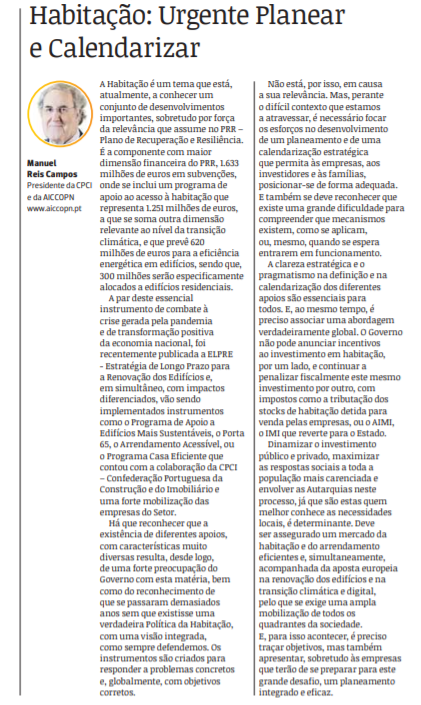 Habitação: Urgente Planear e Calendarizar

Manuel Reis Campos
Presidente da CPCI e da AICCOPN
www.aiccopn.pt

A Habitação é um tema que está, atualmente, a conhecer um conjunto de desenvolvimentos importantes, sobretudo por força da relevância que assume no PRR – Plano de Recuperação e Resiliência. É a componente com maior dimensão financeira do PRR, 1.633 milhões de euros em subvenções, onde se inclui um programa de apoio ao acesso à habitação que representa 1.251 milhões de euros, a que se soma outra dimensão relevante ao nível da transição climática, e que prevê 620 milhões de euros para a eficiência energética em edifícios, sendo que, 300 milhões serão especificamente alocados a edifícios residenciais.

A par deste essencial instrumento de combate à crise gerada pela pandemia e de transformação positiva da economia nacional, foi recentemente publicada a ELPRE - Estratégia de Longo Prazo para a Renovação dos Edifícios e, em simultâneo, com impactos diferenciados, vão sendo implementados instrumentos como o Programa de Apoio a Edifícios Mais Sustentáveis, o Porta 65, o Arrendamento Acessível, ou o Programa Casa Eficiente que contou com a colaboração da CPCI – Confederação Portuguesa da Construção e do Imobiliário e uma forte mobilização das empresas do Setor.

Há que reconhecer que a existência de diferentes apoios, com características muito diversas resulta, desde logo, de uma forte preocupação do Governo com esta matéria, bem como do reconhecimento de que se passaram demasiados anos sem que existisse uma verdadeira Política da Habitação, com uma visão integrada, como sempre defendemos. Os instrumentos são criados para responder a problemas concretos e, globalmente, com objetivos corretos.

Não está, por isso, em causa a sua relevância. Mas, perante o difícil contexto que estamos a atravessar, é necessário focar os esforços no desenvolvimento de um planeamento e de uma calendarização estratégica que permita às empresas, aos investidores e às famílias, posicionar-se de forma adequada. E também se deve reconhecer que existe uma grande dificuldade para compreender que mecanismos existem, como se aplicam, ou, mesmo, quando se espera entrarem em funcionamento.

A clareza estratégica e o pragmatismo na definição e na calendarização dos diferentes apoios são essenciais para todos. E, ao mesmo tempo, é preciso associar uma abordagem verdadeiramente global. O Governo não pode anunciar incentivos ao investimento em habitação, por um lado, e continuar a penalizar fiscalmente este mesmo investimento por outro, com impostos como a tributação dos stocks de habitação detida para venda pelas empresas, ou o AIMI, o IMI que reverte para o Estado.

Dinamizar o investimento público e privado, maximizar as respostas sociais a toda a população mais carenciada e envolver as Autarquias neste processo, já que são estas quem melhor conhece as necessidades locais, é determinante. Deve ser assegurado um mercado da habitação e do arrendamento eficientes e, simultaneamente, acompanhada da aposta europeia na renovação dos edifícios e na transição climática e digital, pelo que se exige uma ampla mobilização de todos os quadrantes da sociedade.
E, para isso acontecer, é preciso traçar objetivos, mas também apresentar, sobretudo às empresas que terão de se preparar para este grande desafio, um planeamento integrado e eficaz.